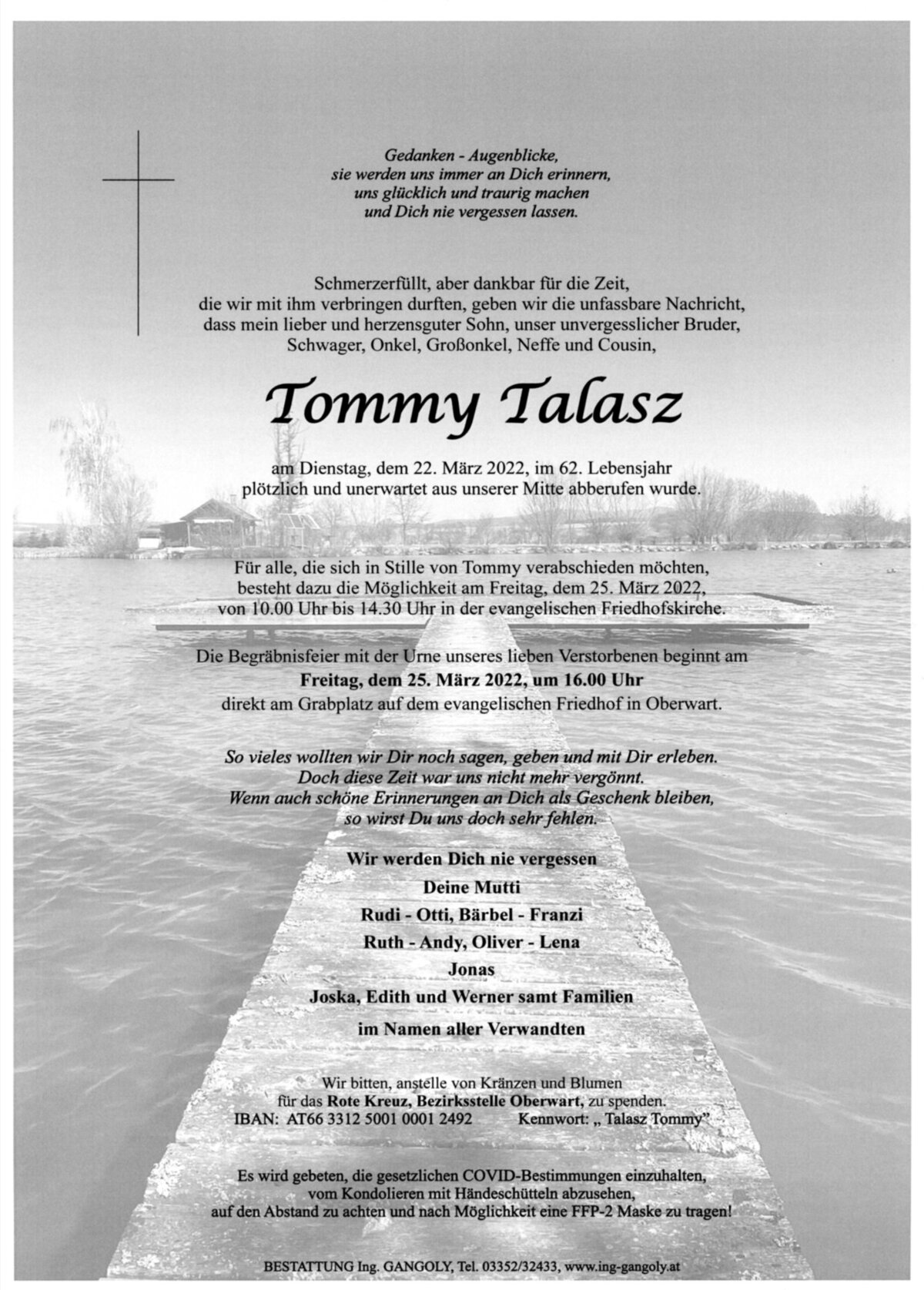 Gedanken - Augenblicke,
sie werden uns immer an Dich erinnern,
uns glücklich und traurig machen
und Dich nie vergessen lassen.

Schmerzerfüllt, aber dankbar für die Zeit,
die wir mit ihm verbringen durften, geben wir die unfassbare Nachricht,
dass mein lieber und herzensguter Sohn, unser unvergesslicher Bruder,
Schwager, Onkel, Großonkel, Neffe und Cousin,

Tommy Talasz

am Dienstag, dem 22. März 2022, im 62. Lebensjahr
plötzlich und unerwartet aus unserer Mitte abberufen wurde.

Für alle, die sich in Stille von Tommy verabschieden möchten,
besteht dazu die Möglichkeit am Freitag, dem 25. März 2022,
von 10.00 Uhr bis 14.30 Uhr in der evangelischen Friedhofskirche.

Die Begräbnisfeier mit der Urne unseres lieben Verstorbenen beginnt am
Freitag, dem 25. März 2022, um 16.00 Uhr
direkt am Grabplatz auf dem evangelischen Friedhof in Oberwart.

So vieles wollten wir Dir noch sagen, geben und mit Dir erleben.
Doch diese Zeit war uns nicht mehr vergönnt.
Wenn auch schöne Erinnerungen an Dich als Geschenk bleiben,
so wirst Du uns doch sehr fehlen.

Wir werden Dich nie vergessen
Deine Mutti
Rudi - Otti, Bärbel - Franzi
Ruth - Andy, Oliver - Lena
Jonas
Joska, Edith und Werner samt Familien
im Namen aller Verwandten

Wir bitten, anstelle von Kränzen und Blumen
für das Rote Kreuz, Bezirksstelle Oberwart, zu spenden.
IBAN: AT66 3312 5001 0001 2492 Kennwort: „ Talasz Tommy"

Es wird gebeten, die gesetzlichen COVID-Bestimmungen einzuhalten,
vom Kondolieren mit Händeschütteln abzusehen,
auf den Abstand zu achten und nach Möglichkeit eine FFP-2 Maske zu tragen!

BESTATTUNG Ing. GANGOLY, Tel. 03352/32433, www.ing-gangoly.at